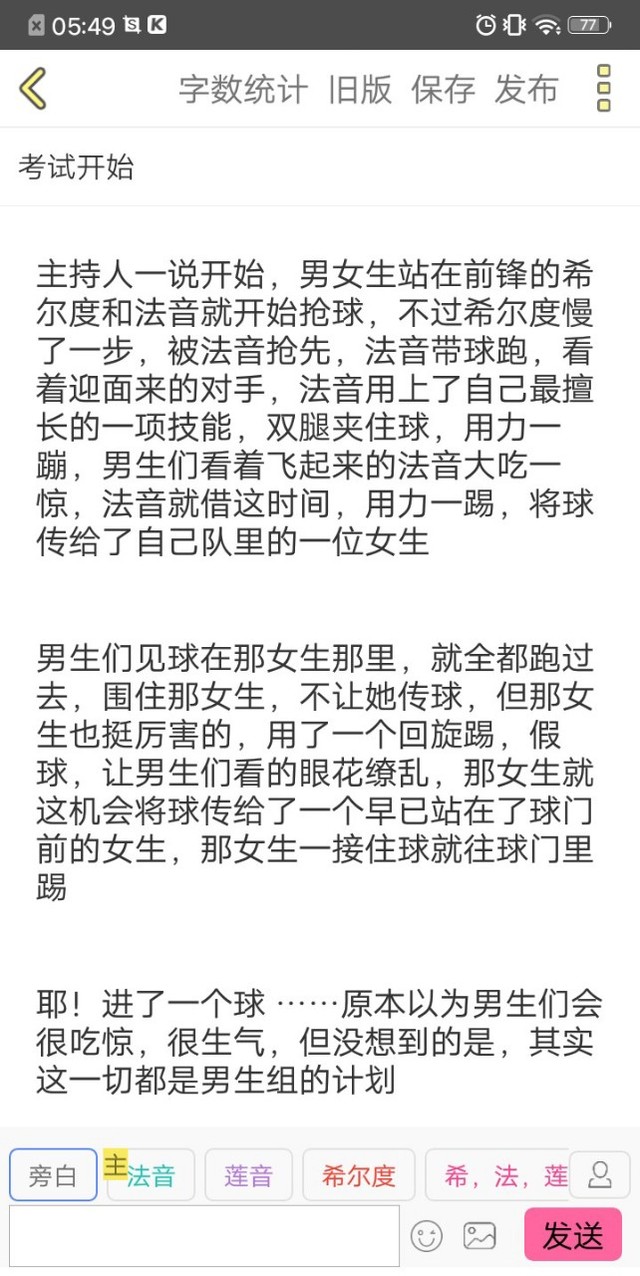 05:49 77

字数统计 旧版 保存 发布

考试开始

主持人一说开始，男女生站在前锋的希尔度和法音就开始抢球，不过希尔度慢了一步，被法音抢先，法音带球跑，看着迎面来的对手，法音用上了自己最擅长的一项技能，双腿夹住球，用力一蹦，男生们看着飞起来的法音大吃一惊，法音就借这时间，用力一踢，将球传给了自己队里的一位女生

男生们见球在那女生那里，就全都跑过去，围住那女生，不让她传球，但那女生也挺厉害的，用了一个回旋踢，假球，让男生们看的眼花缭乱，那女生就这机会将球传给了一个早已站在了球门前的女生，那女生一接住球就往球门里踢

耶！进了一个球 ……原本以为男生们会很吃惊，很生气，但没想到的是，其实这一切都是男生组的计划

旁白 主 法音 莲音 希尔度 希，法，莲

发送